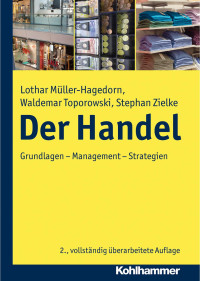 Lothar Müller-Hagedorn,
Waldemar Toporowski, Stephan Zielke

Der Handel

Grundlagen – Management – Strategien

2., vollständig überarbeitete Auflage

Kohlhammer